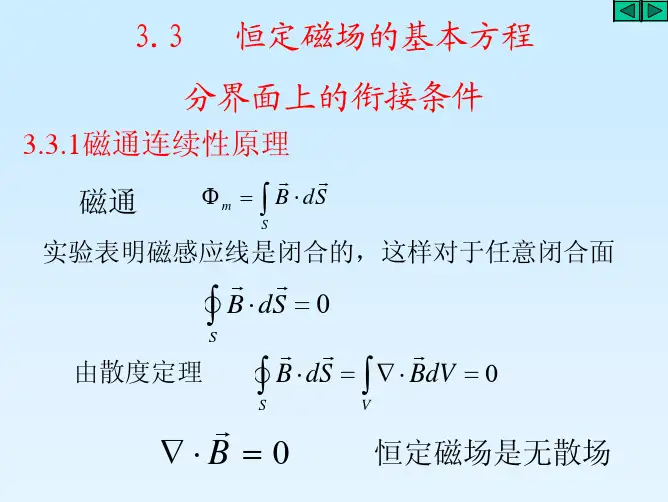 3.3 恒定磁场的基本方程

分界面上的衔接条件

3.3.1磁通连续性原理

磁通 $\Phi_m = \int_S \vec{B} \cdot d\vec{S}$

实验表明磁感应线是闭合的，这样对于任意闭合面

$\oint_S \vec{B} \cdot d\vec{S} = 0$

由散度定理 $\oint_S \vec{B} \cdot d\vec{S} = \int_V \nabla \cdot \vec{B} dV = 0$

$\nabla \cdot \vec{B} = 0$ 恒定磁场是无散场